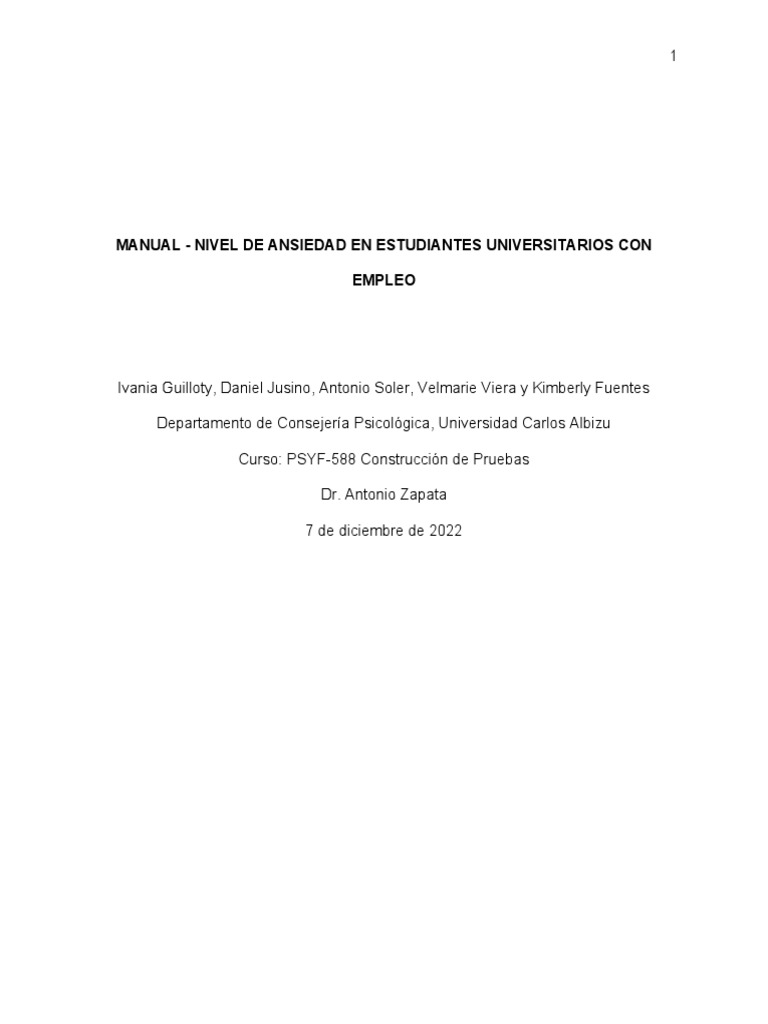 1

MANUAL - NIVEL DE ANSIEDAD EN ESTUDIANTES UNIVERSITARIOS CON EMPLEO

Ivania Guilloty, Daniel Jusino, Antonio Soler, Velmarie Viera y Kimberly Fuentes

Departamento de Consejería Psicológica, Universidad Carlos Albizu

Curso: PSYF-588 Construcción de Pruebas

Dr. Antonio Zapata

7 de diciembre de 2022